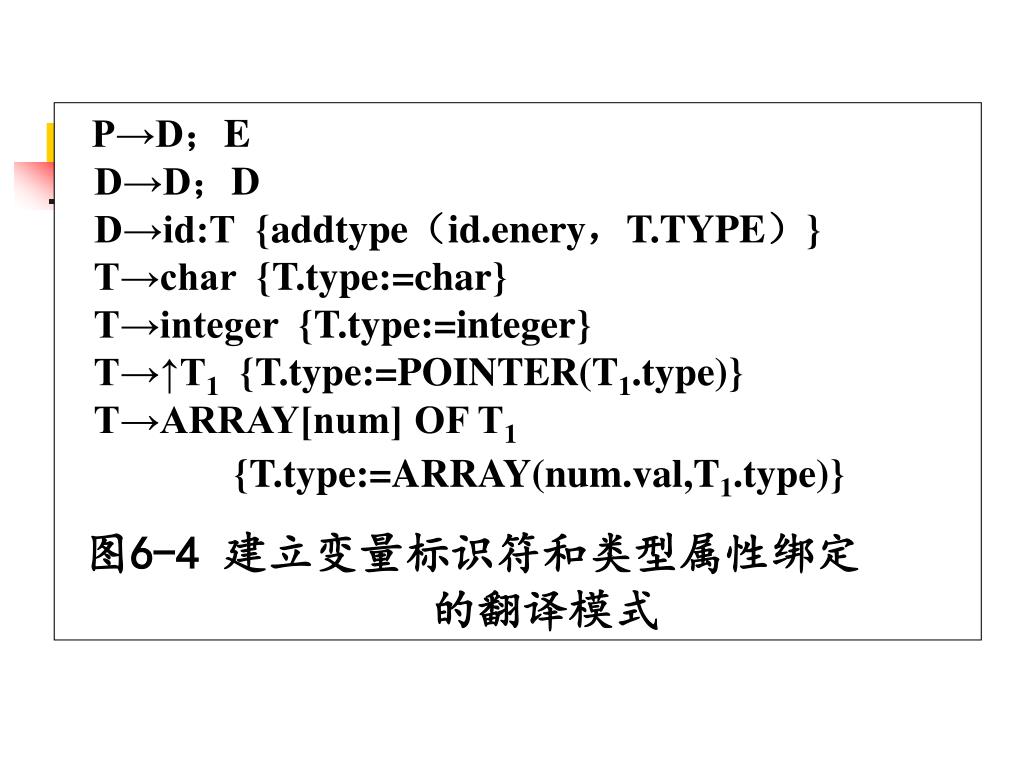 P→D；E
D→D；D
D→id:T {addtype（id.enery，T.TYPE）}
T→char {T.type:=char}
T→integer {T.type:=integer}
T→↑$T_1$ {T.type:=POINTER($T_1$.type)}
T→ARRAY[num] OF $T_1$
{T.type:=ARRAY(num.val,$T_1$.type)}

图6-4 建立变量标识符和类型属性绑定的翻译模式